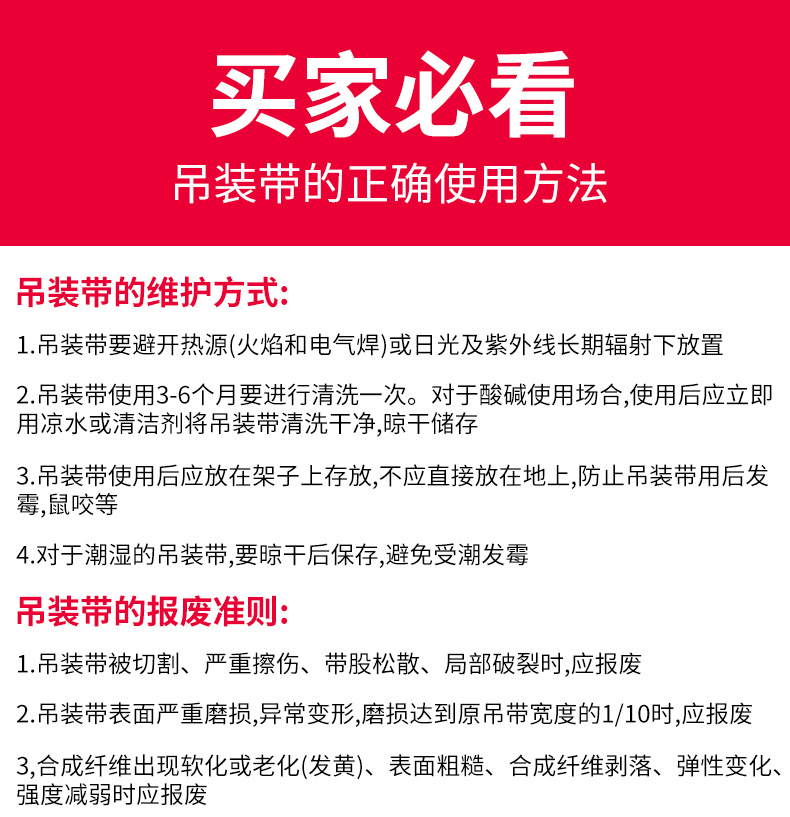 买家必看
吊装带的正确使用方法

吊装带的维护方式:

1.吊装带要避开热源(火焰和电气焊)或日光及紫外线长期辐射下放置

2.吊装带使用3-6个月要进行清洗一次。对于酸碱使用场合,使用后应立即用凉水或清洁剂将吊装带清洗干净,晾干储存

3.吊装带使用后应放在架子上存放,不应直接放在地上,防止吊装带用后发霉,鼠咬等

4.对于潮湿的吊装带,要晾干后保存,避免受潮发霉

吊装带的报废准则:

1.吊装带被切割、严重擦伤、带股松散、局部破裂时,应报废

2.吊装带表面严重磨损,异常变形,磨损达到原吊带宽度的1/10时,应报废

3,合成纤维出现软化或老化(发黄)、表面粗糙、合成纤维剥落、弹性变化、强度减弱时应报废